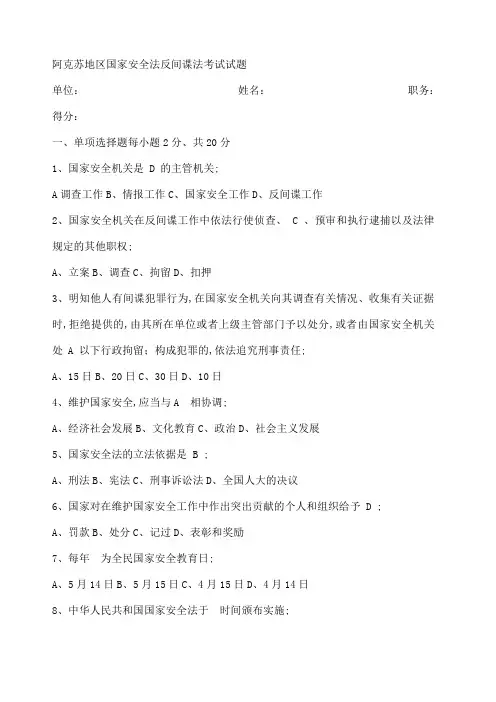 阿克苏地区国家安全法反间谍法考试试题

单位：　　　　　　　　　　　　姓名：　　　　　　　　　　　　职务：

得分：

一、单项选择题每小题2分、共20分

1、国家安全机关是 D 的主管机关;

A调查工作B、情报工作C、国家安全工作D、反间谍工作

2、国家安全机关在反间谍工作中依法行使侦查、 C 、预审和执行逮捕以及法律规定的其他职权;

A、立案B、调查C、拘留D、扣押

3、明知他人有间谍犯罪行为,在国家安全机关向其调查有关情况、收集有关证据时,拒绝提供的,由其所在单位或者上级主管部门予以处分,或者由国家安全机关处 A 以下行政拘留;构成犯罪的,依法追究刑事责任;

A、15日B、20日C、30日D、10日

4、维护国家安全,应当与A 相协调;

A、经济社会发展B、文化教育C、政治D、社会主义发展

5、国家安全法的立法依据是 B ;

A、刑法B、宪法C、刑事诉讼法D、全国人大的决议

6、国家对在维护国家安全工作中作出突出贡献的个人和组织给予 D ;

A、罚款B、处分C、记过D、表彰和奖励

7、每年 为全民国家安全教育日;

A、5月14日B、5月15日C、4月15日D、4月14日

8、中华人民共和国国家安全法于 时间颁布实施;